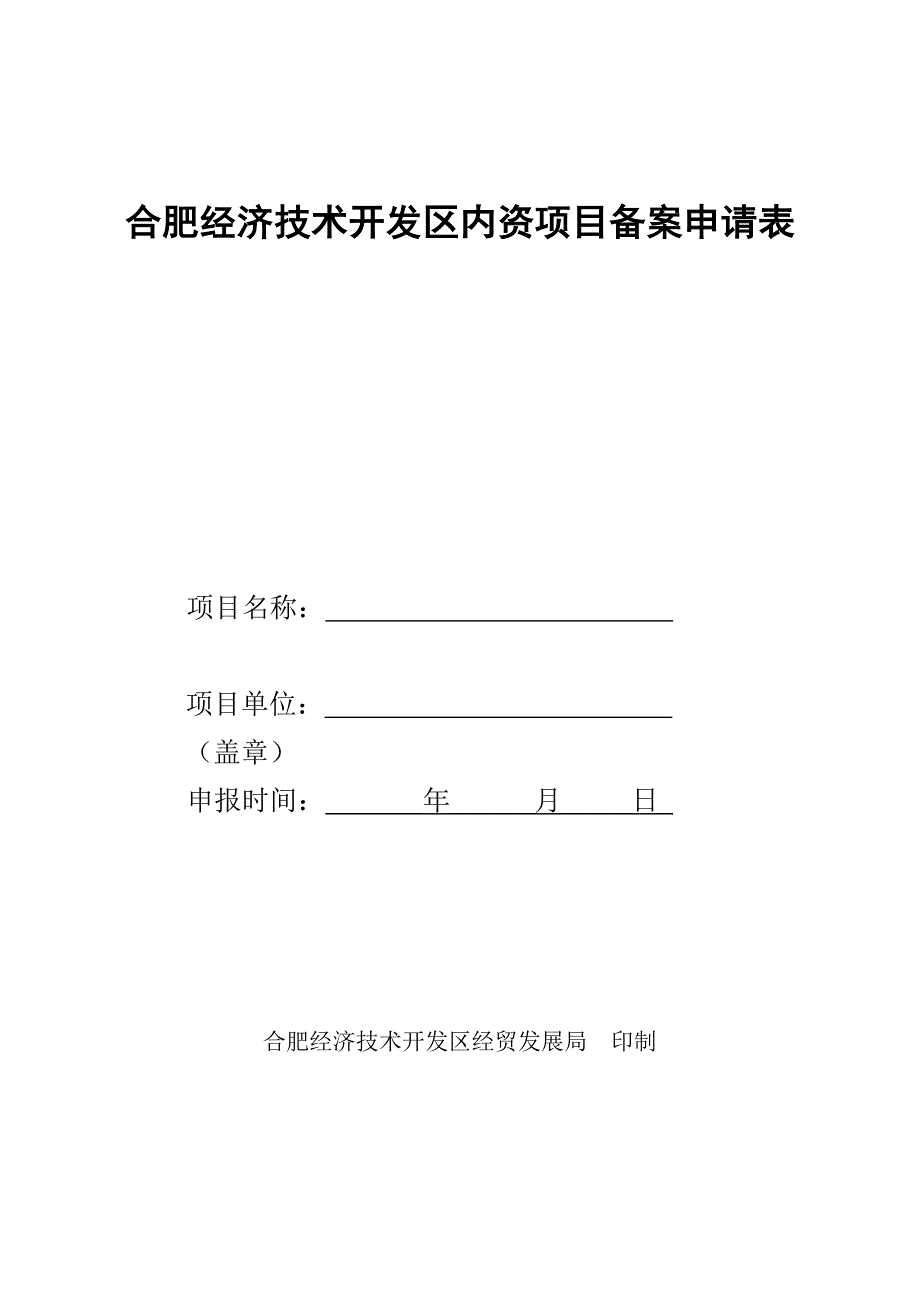 合肥经济技术开发区内资项目备案申请表

项目名称：

项目单位：
（盖章）

申报时间： 年 月 日

合肥经济技术开发区经贸发展局 印制